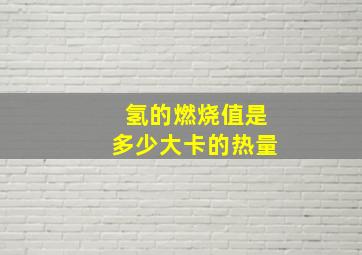 氢的燃烧值是
多少大卡的热量